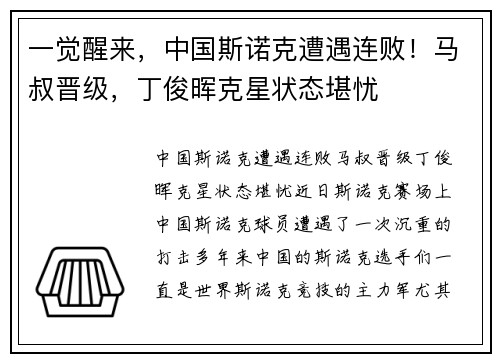 一觉醒来，中国斯诺克遭遇连败！马叔晋级，丁俊晖克星状态堪忧

中国斯诺克遭遇连败马叔晋级丁俊晖克星状态堪忧近日斯诺克赛场上中国斯诺克球员遭遇了一次沉重的打击多年来中国的斯诺克选手们一直是世界斯诺克竞技的主力军尤其